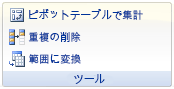 ピボットテーブルで集計
重複の削除
範囲に変換
ツール